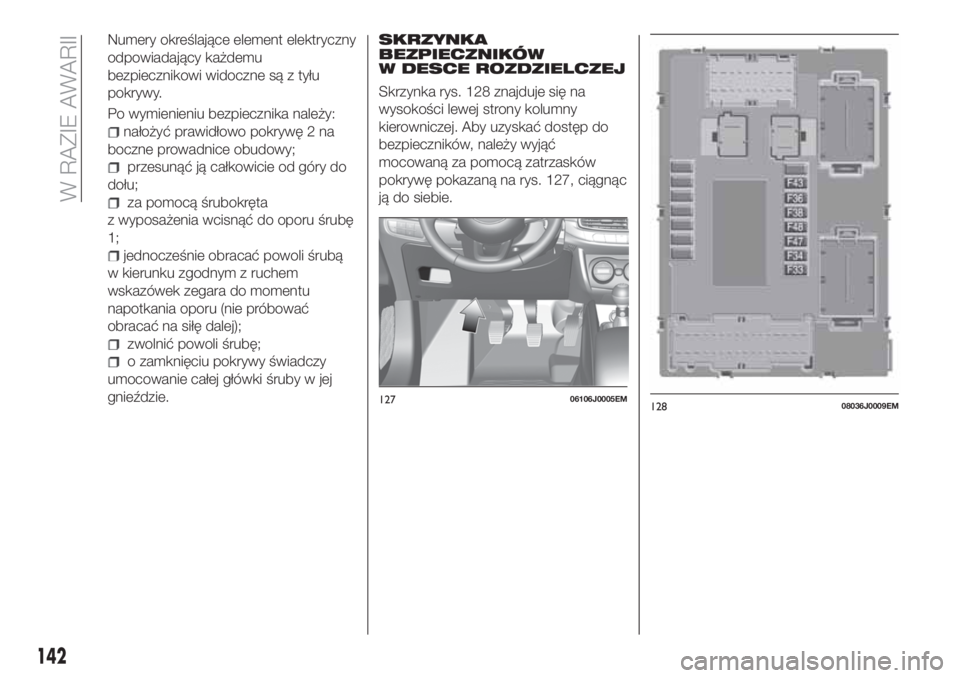 W RAZIE AWARII

Numery określające element elektryczny odpowiadający każdemu bezpiecznikowi widoczne są z tyłu pokrywy.

Po wymienieniu bezpiecznika należy:

nałożyć prawidłowo pokrywę 2 na boczne prowadnice obudowy;

przesunąć ją całkowicie od góry do dołu;

za pomocą śrubokręta z wyposażenia wcisnąć do oporu śrubę 1;

jednocześnie obracać powoli śrubą w kierunku zgodnym z ruchem wskazówek zegara do momentu napotkania oporu (nie próbować obracać na siłę dalej);

zwolnić powoli śrubę;

o zamknięciu pokrywy świadczy umocowanie całej główki śruby w jej gnieździe.

SKRZYNKA BEZPIECZNIKÓW W DESCE ROZDZIELCZEJ

Skrzynka rys. 128 znajduje się na wysokości lewej strony kolumny kierowniczej. Aby uzyskać dostęp do bezpieczników, należy wyjąć mocowaną za pomocą zatrzasków pokrywę pokazaną na rys. 127, ciągnąc ją do siebie.

127 06106J0005EM

F43
F36
F38
F48
F47
F34
F33

128 08036J0009EM

142

carmanualsonline.info